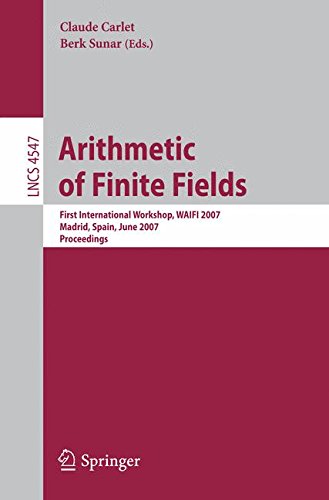 Claude Carlet
Berk Sunar (Eds.)

LNCS 4547

Arithmetic of Finite Fields

First International Workshop, WAIFI 2007
Madrid, Spain, June 2007
Proceedings

Springer